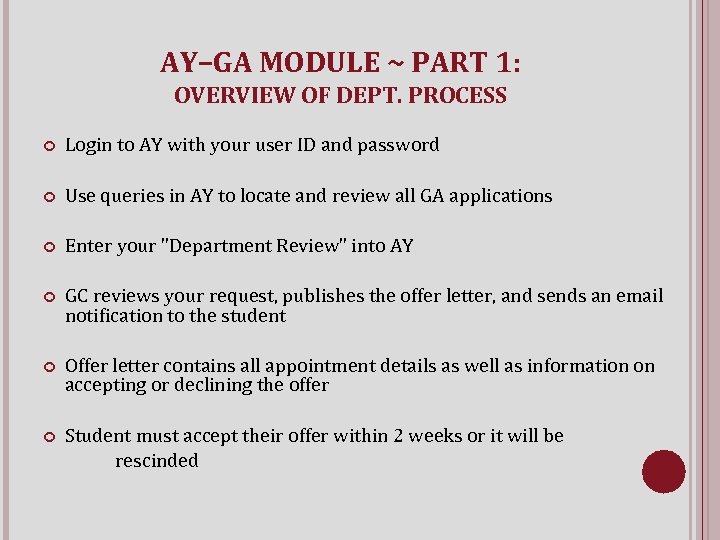 AY–GA MODULE ~ PART 1:
OVERVIEW OF DEPT. PROCESS

Login to AY with your user ID and password

Use queries in AY to locate and review all GA applications

Enter your "Department Review" into AY

GC reviews your request, publishes the offer letter, and sends an email notification to the student

Offer letter contains all appointment details as well as information on accepting or declining the offer

Student must accept their offer within 2 weeks or it will be rescinded